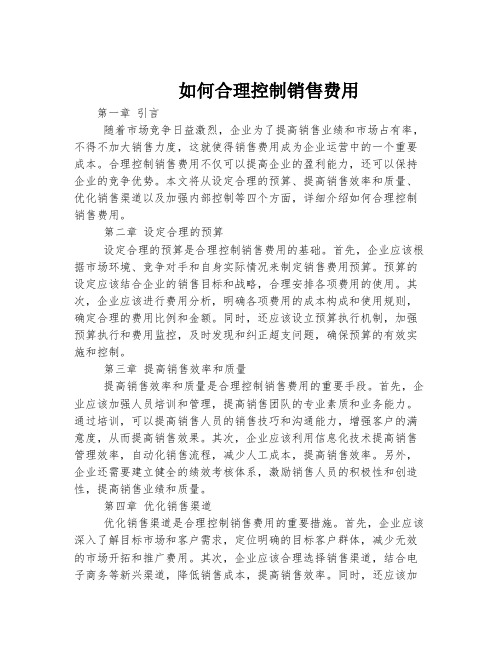 如何合理控制销售费用

第一章 引言

随着市场竞争日益激烈，企业为了提高销售业绩和市场占有率，不得不加大销售力度，这就使得销售费用成为企业运营中的一个重要成本。合理控制销售费用不仅可以提高企业的盈利能力，还可以保持企业的竞争优势。本文将从设定合理的预算、提高销售效率和质量、优化销售渠道以及加强内部控制等四个方面，详细介绍如何合理控制销售费用。

第二章 设定合理的预算

设定合理的预算是合理控制销售费用的基础。首先，企业应该根据市场环境、竞争对手和自身实际情况来制定销售费用预算。预算的设定应该结合企业的销售目标和战略，合理安排各项费用的使用。其次，企业应该进行费用分析，明确各项费用的成本构成和使用规则，确定合理的费用比例和金额。同时，还应该设立预算执行机制，加强预算执行和费用监控，及时发现和纠正超支问题，确保预算的有效实施和控制。

第三章 提高销售效率和质量

提高销售效率和质量是合理控制销售费用的重要手段。首先，企业应该加强人员培训和管理，提高销售团队的专业素质和业务能力。通过培训，可以提高销售人员的销售技巧和沟通能力，增强客户的满意度，从而提高销售效果。其次，企业应该利用信息化技术提高销售管理效率，自动化销售流程，减少人工成本，提高销售效率。另外，企业还需要建立健全的绩效考核体系，激励销售人员的积极性和创造性，提高销售业绩和质量。

第四章 优化销售渠道

优化销售渠道是合理控制销售费用的重要措施。首先，企业应该深入了解目标市场和客户需求，定位明确的目标客户群体，减少无效的市场开拓和推广费用。其次，企业应该合理选择销售渠道，结合电子商务等新兴渠道，降低销售成本，提高销售效率。同时，还应该加